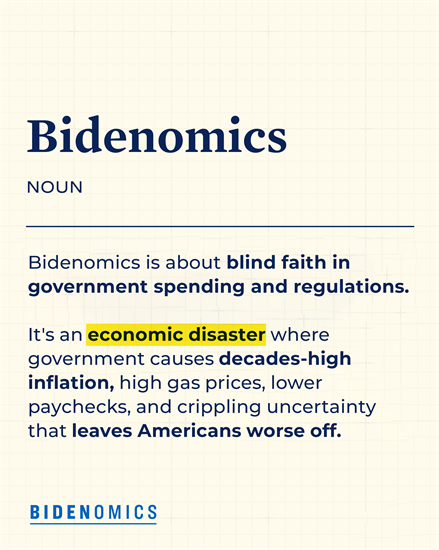 Bidenomics

NOUN

Bidenomics is about blind faith in government spending and regulations.

It's an economic disaster where government causes decades-high inflation, high gas prices, lower paychecks, and crippling uncertainty that leaves Americans worse off.

BIDENOMICS